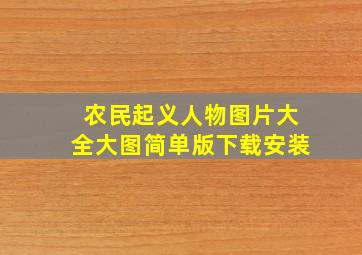 农民起义人物图片大全大图简单版下载安装